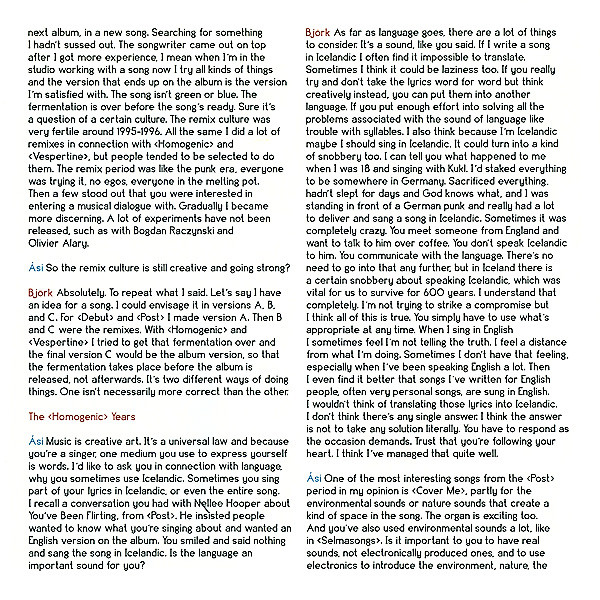 next album, in a new song. Searching for something I hadn't sussed out. The songwriter came out on top after I got more experience. I mean when I'm in the studio working with a song now I try all kinds of things and the version that ends up on the album is the version I'm satisfied with. The song isn't green or blue. The fermentation is over before the song's ready. Sure it's a question of a certain culture. The remix culture was very fertile around 1995-1996. All the same I did a lot of remixes in connection with <Homogenic> and <Vespertine>, but people tended to be selected to do them. The remix period was like the punk era, everyone was trying it, no egos, everyone in the melting pot. Then a few stood out that you were interested in entering a musical dialogue with. Gradually I became more discerning. A lot of experiments have not been released, such as with Bogdan Raczynski and Olivier Alary.

Ási So the remix culture is still creative and going strong?

Bjork Absolutely. To repeat what I said. Let's say I have an idea for a song. I could envisage it in versions A, B, and C. For <Debut> and <Post> I made version A. Then B and C were the remixes. With <Homogenic> and <Vespertine> I tried to get that fermentation over and the final version C would be the album version, so that the fermentation takes place before the album is released, not afterwards. It's two different ways of doing things. One isn't necessarily more correct than the other.

The <Homogenic> Years

Ási Music is creative art. It's a universal law and because you're a singer, one medium you use to express yourself is words. I'd like to ask you in connection with language, why you sometimes use Icelandic. Sometimes you sing part of your lyrics in Icelandic, or even the entire song. I recall a conversation you had with Nellee Hooper about You've Been Flirting, from <Post>. He insisted people wanted to know what you're singing about and wanted an English version on the album. You smiled and said nothing and sang the song in Icelandic. Is the language an important sound for you?

Bjork As far as language goes, there are a lot of things to consider. It's a sound, like you said. If I write a song in Icelandic I often find it impossible to translate. Sometimes I think it could be laziness too. If you really try and don't take the lyrics word for word but think creatively instead, you can put them into another language. If you put enough effort into solving all the problems associated with the sound of language like trouble with syllables. I also think because I'm Icelandic maybe I should sing in Icelandic. It could turn into a kind of snobbery too. I can tell you what happened to me when I was 18 and singing with Kukl. I'd staked everything to be somewhere in Germany. Sacrificed everything, hadn't slept for days and God knows what, and I was standing in front of a German punk and really had a lot to deliver and sang a song in Icelandic. Sometimes it was completely crazy. You meet someone from England and want to talk to him over coffee. You don't speak Icelandic to him. You communicate with the language. There's no need to go into that any further, but in Iceland there is a certain snobbery about speaking Icelandic, which was vital for us to survive for 600 years. I understand that completely. I'm not trying to strike a compromise but I think all of this is true. You simply have to use what's appropriate at any time. When I sing in English I sometimes feel I'm not telling the truth. I feel a distance from what I'm doing. Sometimes I don't have that feeling, especially when I've been speaking English a lot. Then I even find it better that songs I've written for English people, often very personal songs, are sung in English. I wouldn't think of translating those lyrics into Icelandic. I don't think there's any single answer. I think the answer is not to take any solution literally. You have to respond as the occasion demands. Trust that you're following your heart. I think I've managed that quite well.

Ási One of the most interesting songs from the <Post> period in my opinion is <Cover Me>, partly for the environmental sounds or nature sounds that create a kind of space in the song. The organ is exciting too. And you've also used environmental sounds a lot, like in <Selmasongs>. Is it important to you to have real sounds, not electronically produced ones, and to use electronics to introduce the environment, nature, the